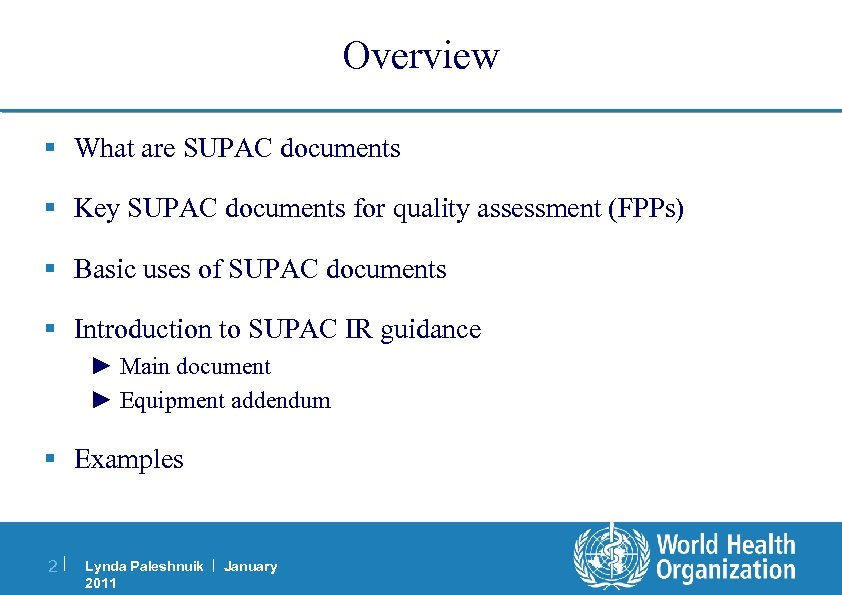 Overview

▪ What are SUPAC documents

▪ Key SUPAC documents for quality assessment (FPPs)

▪ Basic uses of SUPAC documents

▪ Introduction to SUPAC IR guidance

► Main document

► Equipment addendum

▪ Examples

2 | Lynda Paleshnuik | January 2011

World Health Organization